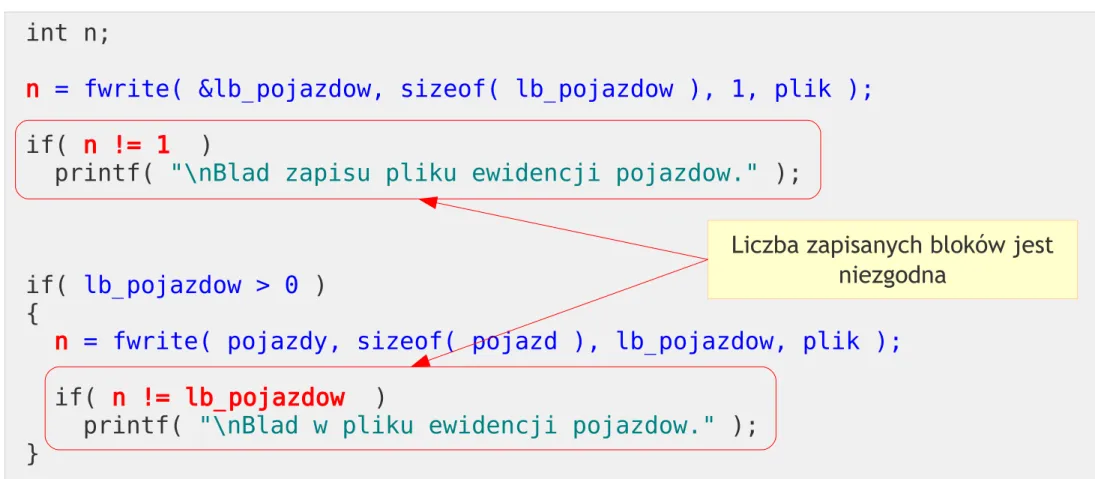 int n;

n = fwrite( &lb_pojazdow, sizeof( lb_pojazdow ), 1, plik );

if( n != 1 )
  printf( "\nBlad zapisu pliku ewidencji pojazdow." );

Liczba zapisanych bloków jest niezgodna

if( lb_pojazdow > 0 )
{
  n = fwrite( pojazdy, sizeof( pojazd ), lb_pojazdow, plik );

  if( n != lb_pojazdow )
    printf( "\nBlad w pliku ewidencji pojazdow." );
}